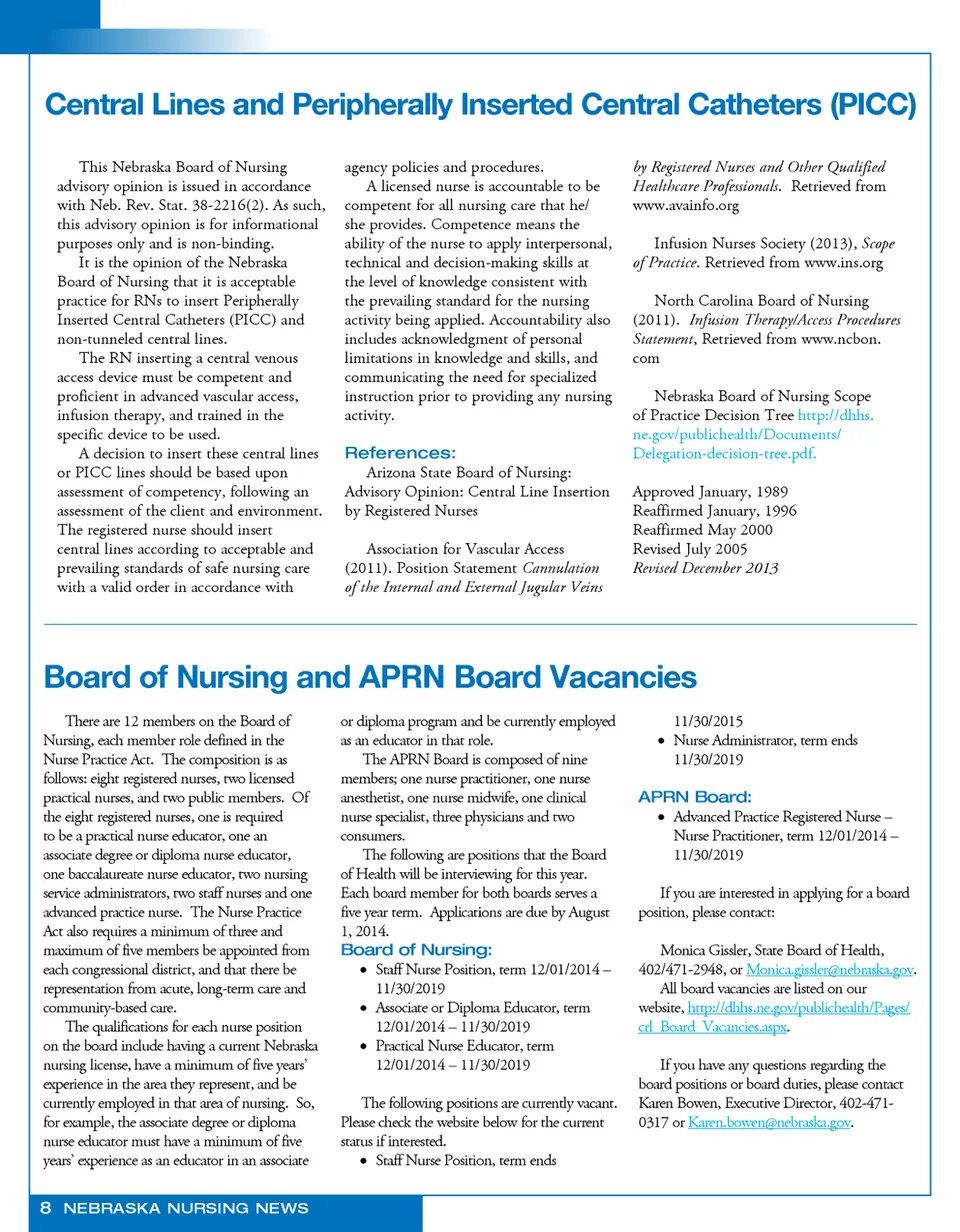 Central Lines and Peripherally Inserted Central Catheters (PICC)

This Nebraska Board of Nursing advisory opinion is issued in accordance with Neb. Rev. Stat. 38-2216(2). As such, this advisory opinion is for informational purposes only and is non-binding.

It is the opinion of the Nebraska Board of Nursing that it is acceptable practice for RNs to insert Peripherally Inserted Central Catheters (PICC) and non-tunneled central lines.

The RN inserting a central venous access device must be competent and proficient in advanced vascular access, infusion therapy, and trained in the specific device to be used.

A decision to insert these central lines or PICC lines should be based upon assessment of competency, following an assessment of the client and environment. The registered nurse should insert central lines according to acceptable and prevailing standards of safe nursing care with a valid order in accordance with agency policies and procedures.

A licensed nurse is accountable to be competent for all nursing care that he/she provides. Competence means the ability of the nurse to apply interpersonal, technical and decision-making skills at the level of knowledge consistent with the prevailing standard for the nursing activity being applied. Accountability also includes acknowledgment of personal limitations in knowledge and skills, and communicating the need for specialized instruction prior to providing any nursing activity.

References:
Arizona State Board of Nursing: Advisory Opinion: Central Line Insertion by Registered Nurses

Association for Vascular Access (2011). Position Statement Cannulation of the Internal and External Jugular Veins by Registered Nurses and Other Qualified Healthcare Professionals. Retrieved from www.avainfo.org

Infusion Nurses Society (2013), Scope of Practice. Retrieved from www.ins.org

North Carolina Board of Nursing (2011). Infusion Therapy/Access Procedures Statement, Retrieved from www.ncbon.com

Nebraska Board of Nursing Scope of Practice Decision Tree http://dhhs.ne.gov/publichealth/Documents/Delegation-decision-tree.pdf.

Approved January, 1989
Reaffirmed January, 1996
Reaffirmed May 2000
Revised July 2005
Revised December 2013

Board of Nursing and APRN Board Vacancies

There are 12 members on the Board of Nursing, each member role defined in the Nurse Practice Act. The composition is as follows: eight registered nurses, two licensed practical nurses, and two public members. Of the eight registered nurses, one is required to be a practical nurse educator, one an associate degree or diploma nurse educator, one baccalaureate nurse educator, two nursing service administrators, two staff nurses and one advanced practice nurse. The Nurse Practice Act also requires a minimum of three and maximum of five members be appointed from each congressional district, and that there be representation from acute, long-term care and community-based care.

The qualifications for each nurse position on the board include having a current Nebraska nursing license, have a minimum of five years' experience in the area they represent, and be currently employed in that area of nursing. So, for example, the associate degree or diploma nurse educator must have a minimum of five years' experience as an educator in an associate or diploma program and be currently employed as an educator in that role.

The APRN Board is composed of nine members; one nurse practitioner, one nurse anesthetist, one nurse midwife, one clinical nurse specialist, three physicians and two consumers.

The following are positions that the Board of Health will be interviewing for this year. Each board member for both boards serves a five year term. Applications are due by August 1, 2014.

Board of Nursing:
• Staff Nurse Position, term 12/01/2014 – 11/30/2019
• Associate or Diploma Educator, term 12/01/2014 – 11/30/2019
• Practical Nurse Educator, term 12/01/2014 – 11/30/2019

The following positions are currently vacant. Please check the website below for the current status if interested.
• Staff Nurse Position, term ends 11/30/2015
• Nurse Administrator, term ends 11/30/2019

APRN Board:
• Advanced Practice Registered Nurse – Nurse Practitioner, term 12/01/2014 – 11/30/2019

If you are interested in applying for a board position, please contact:

Monica Gissler, State Board of Health, 402/471-2948, or Monica.gissler@nebraska.gov.

All board vacancies are listed on our website, http://dhhs.ne.gov/publichealth/Pages/crl_Board_Vacancies.aspx.

If you have any questions regarding the board positions or board duties, please contact Karen Bowen, Executive Director, 402-471-0317 or Karen.bowen@nebraska.gov.

8 NEBRASKA NURSING NEWS